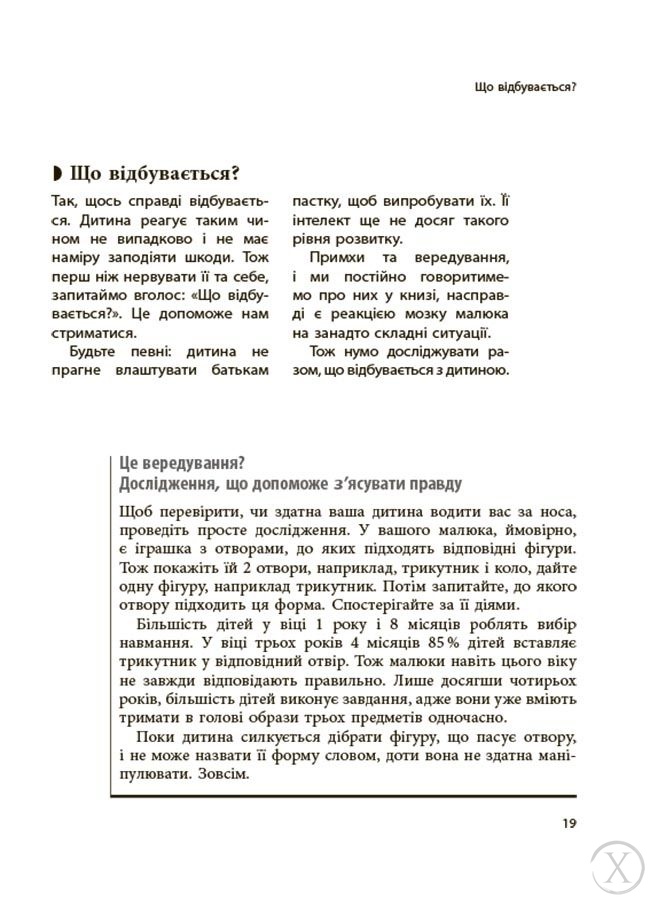 Що відбувається?

Що відбувається?

Так, щось справді відбувається. Дитина реагує таким чином не випадково і не має наміру заподіяти шкоди. Тож перш ніж нервувати її та себе, запитаймо вголос: «Що відбувається?». Це допоможе нам стриматися.

Будьте певні: дитина не прагне влаштувати батькам пастку, щоб випробувати їх. Її інтелект ще не досяг такого рівня розвитку.

Примхи та вередування, і ми постійно говоритимемо про них у книзі, насправді є реакцією мозку малюка на занадто складні ситуації.

Тож нумо досліджувати разом, що відбувається з дитиною.

Це вередування?
Дослідження, що допоможе з'ясувати правду

Щоб перевірити, чи здатна ваша дитина водити вас за носа, проведіть просте дослідження. У вашого малюка, ймовірно, є іграшка з отворами, до яких підходять відповідні фігури. Тож покажіть їй 2 отвори, наприклад, трикутник і коло, дайте одну фігуру, наприклад трикутник. Потім запитайте, до якого отвору підходить ця форма. Спостерігайте за її діями.

Більшість дітей у віці 1 року і 8 місяців роблять вибір навмання. У віці трьох років 4 місяців 85% дітей вставляє трикутник у відповідний отвір. Тож малюки навіть цього віку не завжди відповідають правильно. Лише досягши чотирьох років, більшість дітей виконує завдання, адже вони уже вміють тримати в голові образи трьох предметів одночасно.

Поки дитина силкується дібрати фігуру, що пасує отвору, і не може назвати її форму словом, доти вона не здатна маніпулювати. Зовсім.

19